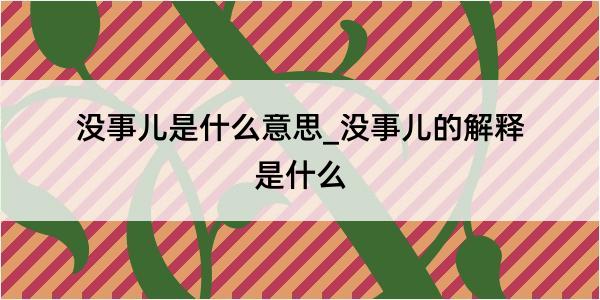 没事儿是什么意思_没事儿的解释是什么